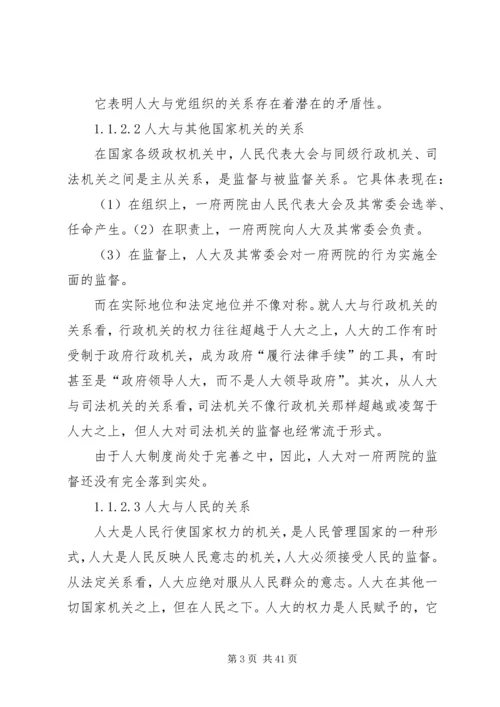 它表明人大与党组织的关系存在着潜在的矛盾性。

1.1.2.2 人大与其他国家机关的关系

在国家各级政权机关中，人民代表大会与同级行政机关、司法机关之间是主从关系，是监督与被监督关系。它具体表现在：

（1）在组织上，一府两院由人民代表大会及其常委会选举、任命产生。（2）在职责上，一府两院向人大及其常委会负责。

（3）在监督上，人大及其常委会对一府两院的行为实施全面的监督。

而在实际地位和法定地位并不像对称。就人大与行政机关的关系看，行政机关的权力往往超越于人大之上，人大的工作有时受制于政府行政机关，成为政府“履行法律手续”的工具，有时甚至是“政府领导人大，而不是人大领导政府”。其次，从人大与司法机关的关系看，司法机关不像行政机关那样超越或凌驾于人大之上，但人大对司法机关的监督也经常流于形式。

由于人大制度尚处于完善之中，因此，人大对一府两院的监督还没有完全落到实处。

1.1.2.3 人大与人民的关系

人大是人民行使国家权力的机关，是人民管理国家的一种形式，人大是人民反映人民意志的机关，人大必须接受人民的监督。从法定关系看，人大应绝对服从人民群众的意志。人大在其他一切国家机关之上，但在人民之下。人大的权力是人民赋予的，它

第 3 页 共 41 页